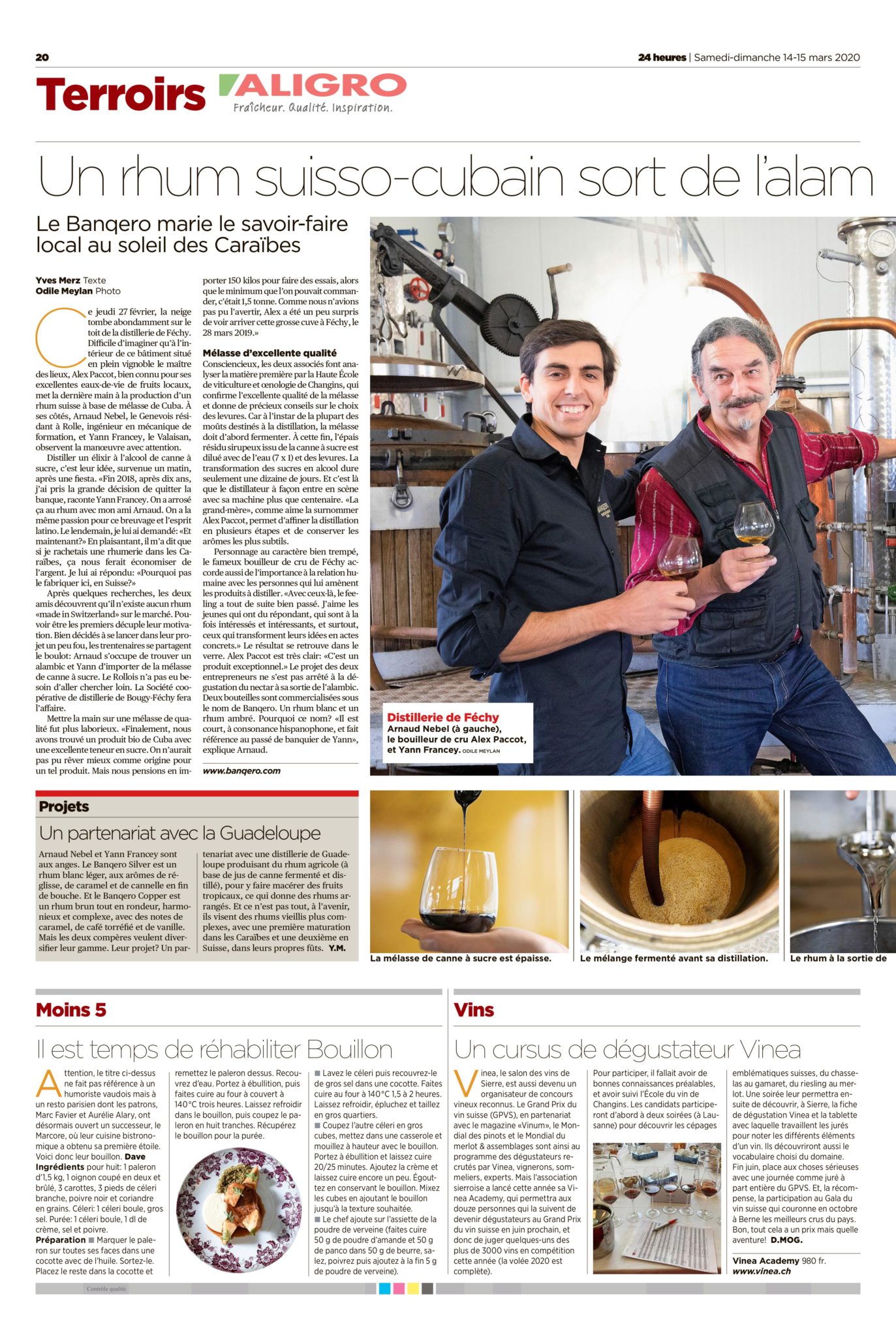 20

24 heures | Samedi-dimanche 14-15 mars 2020

Terroirs ALIGRO Fraîcheur. Qualité. Inspiration.

Un rhum suisso-cubain sort de l'alam

Le Banqero marie le savoir-faire local au soleil des Caraïbes

Yves Merz Texte
Odile Meylan Photo

Ce jeudi 27 février, la neige tombe abondamment sur le toit de la distillerie de Féchy. Difficile d'imaginer qu'à l'intérieur de ce bâtiment situé en plein vignoble le maître des lieux, Alex Paccot, bien connu pour ses excellentes eaux-de-vie de fruits locaux, met la dernière main à la production d'un rhum suisse à base de mélasse de Cuba. À ses côtés, Arnaud Nebel, le Genevois résidant à Rolle, ingénieur en mécanique de formation, et Yann Francey, le Valaisan, observent la manœuvre avec attention.

Distiller un élixir à l'alcool de canne à sucre, c'est leur idée, survenue un matin, après une fiesta. «Fin 2018, après dix ans, j'ai pris la grande décision de quitter la banque, raconte Yann Francey. On a arrosé ça au rhum avec mon ami Arnaud. On a la même passion pour ce breuvage et l'esprit latino. Le lendemain, je lui ai demandé: «Et maintenant?» En plaisantant, il m'a dit que si je rachetais une rhumerie dans les Caraïbes, ça nous ferait économiser de l'argent. Je lui ai répondu: «Pourquoi pas le fabriquer ici, en Suisse?»

Après quelques recherches, les deux amis découvrent qu'il n'existe aucun rhum «made in Switzerland» sur le marché. Pouvoir être les premiers décuple leur motivation. Bien décidés à se lancer dans leur projet un peu fou, les trentenaires se partagent le boulot: Arnaud s'occupe de trouver un alambic et Yann d'importer de la mélasse de canne à sucre. Le Rollois n'a pas eu besoin d'aller chercher loin. La Société coopérative de distillerie de Bougy-Féchy fera l'affaire.

Mettre la main sur une mélasse de qualité fut plus laborieux. «Finalement, nous avons trouvé un produit bio de Cuba avec une excellente teneur en sucre. On n'aurait pas pu rêver mieux comme origine pour un tel produit. Mais nous pensions en importer 150 kilos pour faire des essais, alors que le minimum que l'on pouvait commander, c'était 1,5 tonne. Comme nous n'avions pas pu l'avertir, Alex a été un peu surpris de voir arriver cette grosse cuve à Féchy, le 28 mars 2019.»

Mélasse d'excellente qualité
Consciencieux, les deux associés font analyser la matière première par la Haute École de viticulture et œnologie de Changins, qui confirme l'excellente qualité de la mélasse et donne de précieux conseils sur le choix des levures. Car à l'instar de la plupart des moûts destinés à la distillation, la mélasse doit d'abord fermenter. À cette fin, l'épais résidu sirupeux issu de la canne à sucre est dilué avec de l'eau (7 x 1) et des levures. La transformation des sucres en alcool dure seulement une dizaine de jours. Et c'est là que le distillateur à façon entre en scène avec sa machine plus que centenaire. «La grand-mère», comme aime la surnommer Alex Paccot, permet d'affiner la distillation en plusieurs étapes et de conserver les arômes les plus subtils.

Personnage au caractère bien trempé, le fameux bouilleur de cru de Féchy accorde aussi de l'importance à la relation humaine avec les personnes qui lui amènent les produits à distiller. «Avec ceux-là, le feeling a tout de suite bien passé. J'aime les jeunes qui ont du répondant, qui sont à la fois intéressés et intéressants, et surtout, ceux qui transforment leurs idées en actes concrets.» Le résultat se retrouve dans le verre. Alex Paccot est très clair: «C'est un produit exceptionnel.» Le projet des deux entrepreneurs ne s'est pas arrêté à la dégustation du nectar à sa sortie de l'alambic. Deux bouteilles sont commercialisées sous le nom de Banqero. Un rhum blanc et un rhum ambré. Pourquoi ce nom? «Il est court, à consonance hispanophone, et fait référence au passé de banquier de Yann», explique Arnaud.

www.banqero.com

Distillerie de Féchy
Arnaud Nebel (à gauche), le bouilleur de cru Alex Paccot, et Yann Francey. ODILE MEYLAN

Projets
Un partenariat avec la Guadeloupe

Arnaud Nebel et Yann Francey sont aux anges. Le Banqero Silver est un rhum blanc léger, aux arômes de réglisse, de caramel et de cannelle en fin de bouche. Et le Banqero Copper est un rhum brun tout en rondeur, harmonieux et complexe, avec des notes de caramel, de café torréfié et de vanille. Mais les deux compères veulent diversifier leur gamme. Leur projet? Un partenariat avec une distillerie de Guadeloupe produisant du rhum agricole (à base de jus de canne fermenté et distillé), pour y faire macérer des fruits tropicaux, ce qui donne des rhums arrangés. Et ce n'est pas tout, à l'avenir, ils visent des rhums vieillis plus complexes, avec une première maturation dans les Caraïbes et une deuxième en Suisse, dans leurs propres fûts. Y.M.

La mélasse de canne à sucre est épaisse.
Le mélange fermenté avant sa distillation.
Le rhum à la sortie de

Moins 5
Il est temps de réhabiliter Bouillon

Attention, le titre ci-dessus ne fait pas référence à un humoriste vaudois mais à un resto parisien dont les patrons, Marc Favier et Aurélie Alary, ont désormais ouvert un successeur, le Marcore, où leur cuisine bistronomique a obtenu sa première étoile. Voici donc leur bouillon. Dave
Ingrédients pour huit: 1 paleron d'1,5 kg, 1 oignon coupé en deux et brûlé, 3 carottes, 3 pieds de céleri branche, poivre noir et coriandre en grains. Céleri: 1 céleri boule, gros sel. Purée: 1 céleri boule, 1 dl de crème, sel et poivre.
Préparation ■ Marquer le paleron sur toutes ses faces dans une cocotte avec de l'huile. Sortez-le. Placez le reste dans la cocotte et remettez le paleron dessus. Recouvrez d'eau. Portez à ébullition, puis faites cuire au four à couvert à 140°C trois heures. Laissez refroidir dans le bouillon, puis coupez le paleron en huit tranches. Récupérez le bouillon pour la purée.
■ Lavez le céleri puis recouvrez-le de gros sel dans une cocotte. Faites cuire au four à 140°C 1,5 à 2 heures. Laissez refroidir, épluchez et taillez en gros quartiers.
■ Coupez l'autre céleri en gros cubes, mettez dans une casserole et mouillez à hauteur avec le bouillon. Portez à ébullition et laissez cuire 20/25 minutes. Ajoutez la crème et laissez cuire encore un peu. Égouttez en conservant le bouillon. Mixez les cubes en ajoutant le bouillon jusqu'à la texture souhaitée.
■ Le chef ajoute sur l'assiette de la poudre de verveine (faites cuire 50 g de poudre d'amande et 50 g de panco dans 50 g de beurre, salez, poivrez puis ajoutez à la fin 5 g de poudre de verveine).

Vins
Un cursus de dégustateur Vinea

Vinea, le salon des vins de Sierre, est aussi devenu un organisateur de concours vineux reconnus. Le Grand Prix du vin suisse (GPVS), en partenariat avec le magazine «Vinum», le Mondial des pinots et le Mondial du merlot & assemblages sont ainsi au programme des dégustateurs recrutés par Vinea, vignerons, sommeliers, experts. Mais l'association sierroise a lancé cette année sa Vinea Academy, qui permettra aux douze personnes qui la suivent de devenir dégustateurs au Grand Prix du vin suisse en juin prochain, et donc de juger quelques-uns des plus de 3000 vins en compétition cette année (la volée 2020 est complète).
Pour participer, il fallait avoir de bonnes connaissances préalables, et avoir suivi l'École du vin de Changins. Les candidats participeront d'abord à deux soirées (à Lausanne) pour découvrir les cépages emblématiques suisses, du chasselas au gamaret, du riesling au merlot. Une soirée leur permettra ensuite de découvrir, à Sierre, la fiche de dégustation Vinea et la tablette avec laquelle travaillent les jurés pour noter les différents éléments d'un vin. Ils découvriront aussi le vocabulaire choisi du domaine. Fin juin, place aux choses sérieuses avec une journée comme juré à part entière du GPVS. Et, la récompense, la participation au Gala du vin suisse qui couronne en octobre à Berne les meilleurs crus du pays. Bon, tout cela a un prix mais quelle aventure! D.MOG.

Vinea Academy 980 fr.
www.vinea.ch

Contrôle qualité